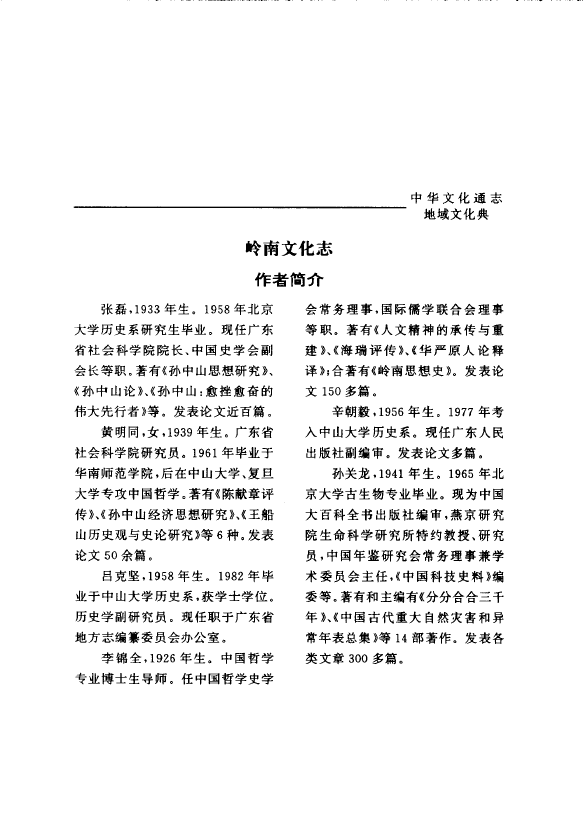 中华文化通志
地域文化典

岭南文化志

作者简介

张磊，1933年生。1958年北京大学历史系研究生毕业。现任广东省社会科学院院长、中国史学会副会长等职。著有《孙中山思想研究》、《孙中山论》、《孙中山：愈挫愈奋的伟大先行者》等。发表论文近百篇。

黄明同，女，1939年生。广东省社会科学院研究员。1961年毕业于华南师范学院，后在中山大学、复旦大学专攻中国哲学。著有《陈献章评传》、《孙中山经济思想研究》、《王船山历史观与史论研究》等6种。发表论文50余篇。

吕克坚，1958年生。1982年毕业于中山大学历史系，获学士学位。历史学副研究员。现任职于广东省地方志编纂委员会办公室。

李锦全，1926年生。中国哲学专业博士生导师。任中国哲学史学会常务理事，国际儒学联合会理事等职。著有《人文精神的承传与重建》、《海瑞评传》、《华严原人论释译》；合著有《岭南思想史》。发表论文150多篇。

辛朝毅，1956年生。1977年考入中山大学历史系。现任广东人民出版社副编审。发表论文多篇。

孙关龙，1941年生。1965年北京大学古生物专业毕业。现为中国大百科全书出版社编审，燕京研究院生命科学研究所特约教授、研究员，中国年鉴研究会常务理事兼学术委员会主任，《中国科技史料》编委等。著有和主编有《分分合合三千年》、《中国古代重大自然灾害和异常年表总集》等14部著作。发表各类文章300多篇。